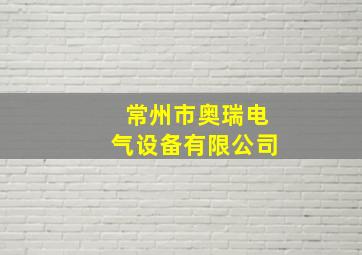 常州市奥瑞电气设备有限公司